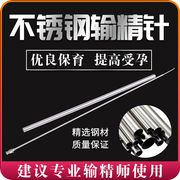 不锈钢输精针

优良保育 提高受孕

精选钢材
质量保证

建议专业输精师使用